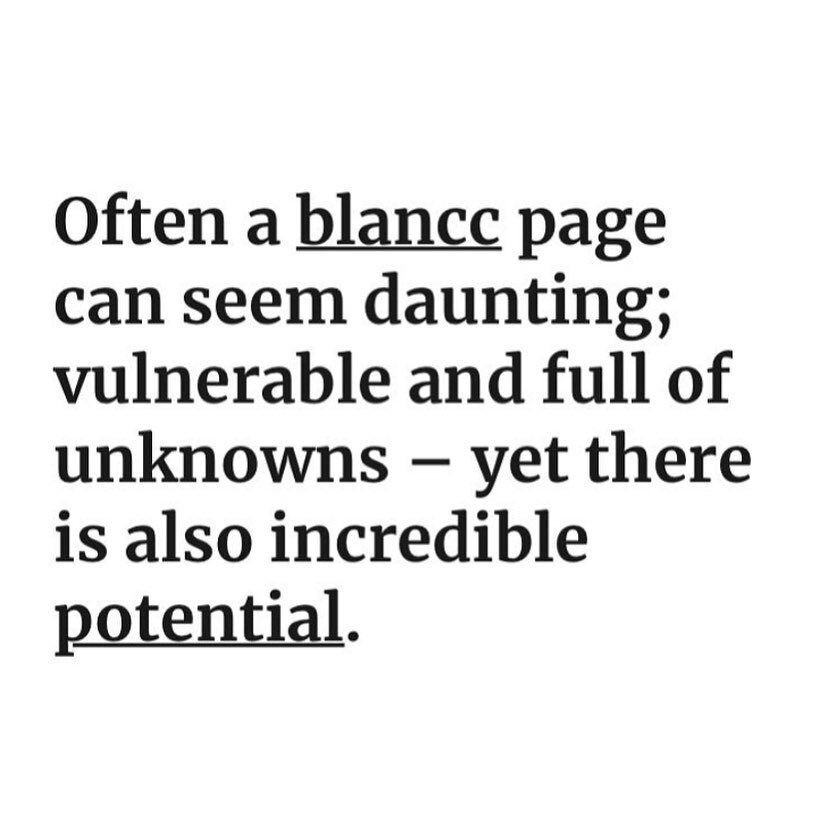 Often a blancc page can seem daunting; vulnerable and full of unknowns – yet there is also incredible potential.